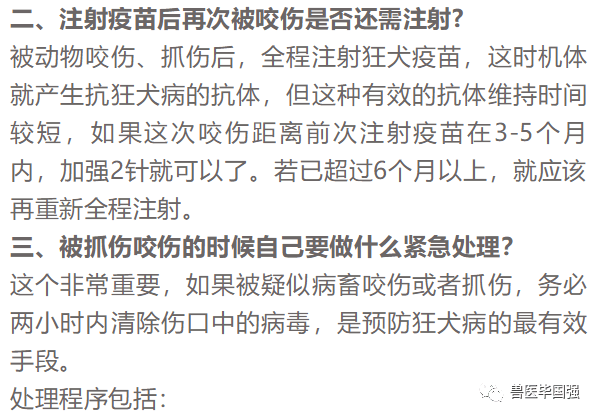 二、注射疫苗后再次被咬伤是否还需注射?

被动物咬伤、抓伤后，全程注射狂犬疫苗，这时机体就产生抗狂犬病的抗体，但这种有效的抗体维持时间较短，如果这次咬伤距离前次注射疫苗在3-5个月内，加强2针就可以了。若已超过6个月以上，就应该再重新全程注射。

三、被抓伤咬伤的时候自己要做什么紧急处理?

这个非常重要，如果被疑似病畜咬伤或者抓伤，务必两小时内清除伤口中的病毒，是预防狂犬病的最有效手段。

处理程序包括:

兽医毕国强